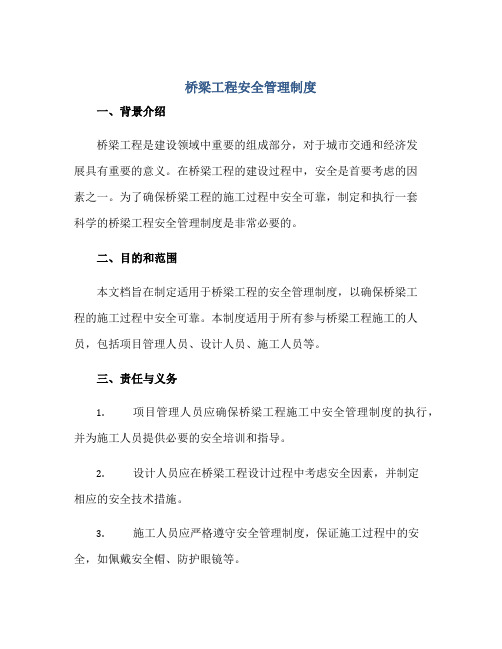 桥梁工程安全管理制度

一、背景介绍

桥梁工程是建设领域中重要的组成部分，对于城市交通和经济发展具有重要的意义。在桥梁工程的建设过程中，安全是首要考虑的因素之一。为了确保桥梁工程的施工过程中安全可靠，制定和执行一套科学的桥梁工程安全管理制度是非常必要的。

二、目的和范围

本文档旨在制定适用于桥梁工程的安全管理制度，以确保桥梁工程的施工过程中安全可靠。本制度适用于所有参与桥梁工程施工的人员，包括项目管理人员、设计人员、施工人员等。

三、责任与义务

1. 项目管理人员应确保桥梁工程施工中安全管理制度的执行，并为施工人员提供必要的安全培训和指导。

2. 设计人员应在桥梁工程设计过程中考虑安全因素，并制定相应的安全技术措施。

3. 施工人员应严格遵守安全管理制度，保证施工过程中的安全，如佩戴安全帽、防护眼镜等。